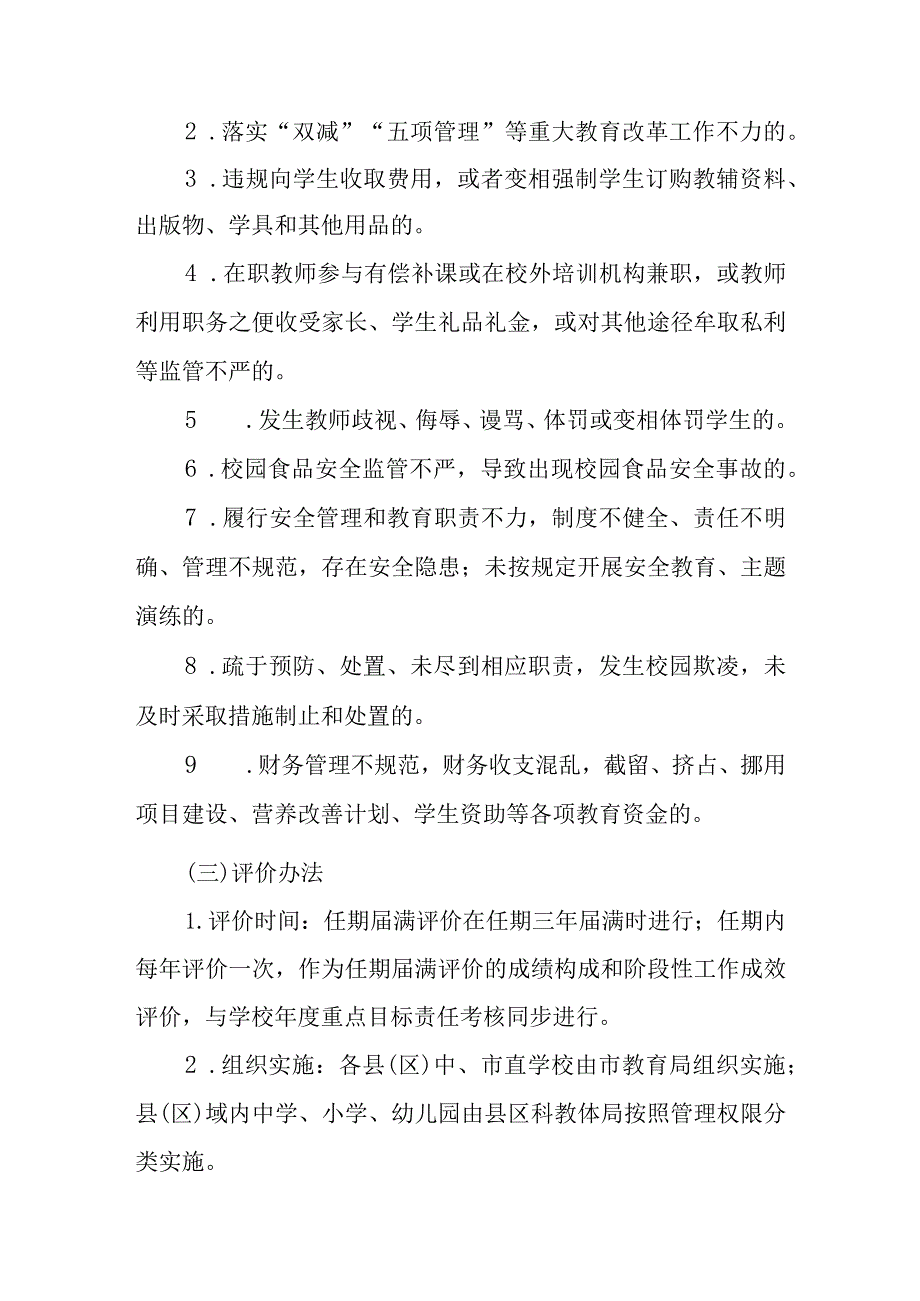 2．落实“双减”“五项管理”等重大教育改革工作不力的。

3．违规向学生收取费用，或者变相强制学生订购教辅资料、出版物、学具和其他用品的。

4．在职教师参与有偿补课或在校外培训机构兼职，或教师利用职务之便收受家长、学生礼品礼金，或对其他途径牟取私利等监管不严的。

5　．发生教师歧视、侮辱、谩骂、体罚或变相体罚学生的。

6．校园食品安全监管不严，导致出现校园食品安全事故的。

7．履行安全管理和教育职责不力，制度不健全、责任不明确、管理不规范，存在安全隐患；未按规定开展安全教育、主题演练的。

8．疏于预防、处置、未尽到相应职责，发生校园欺凌，未及时采取措施制止和处置的。

9　．财务管理不规范，财务收支混乱，截留、挤占、挪用项目建设、营养改善计划、学生资助等各项教育资金的。

(三)评价办法

1.评价时间：任期届满评价在任期三年届满时进行；任期内每年评价一次，作为任期届满评价的成绩构成和阶段性工作成效评价，与学校年度重点目标责任考核同步进行。

2．组织实施：各县(区)中、市直学校由市教育局组织实施；县(区)域内中学、小学、幼儿园由县区科教体局按照管理权限分类实施。